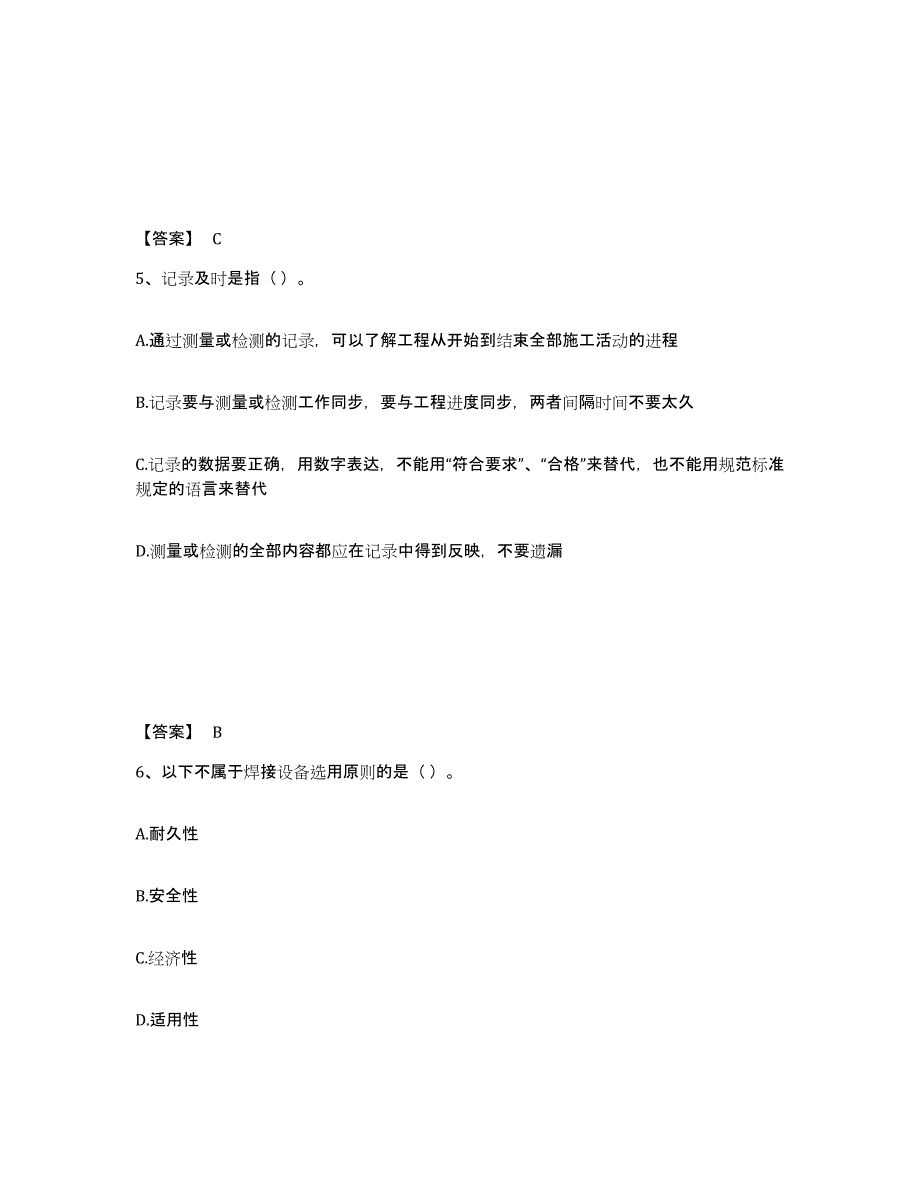 【答案】 C

5、记录及时是指（ ）。

A.通过测量或检测的记录，可以了解工程从开始到结束全部施工活动的进程

B.记录要与测量或检测工作同步，要与工程进度同步，两者间隔时间不要太久

C.记录的数据要正确，用数字表达，不能用“符合要求”、“合格”来替代，也不能用规范标准规定的语言来替代

D.测量或检测的全部内容都应在记录中得到反映，不要遗漏

【答案】 B

6、以下不属于焊接设备选用原则的是（ ）。

A.耐久性

B.安全性

C.经济性

D.适用性